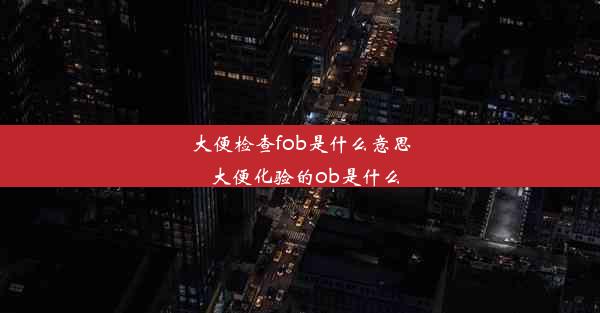 大便检查fob是什么意思
大便化验的ob是什么